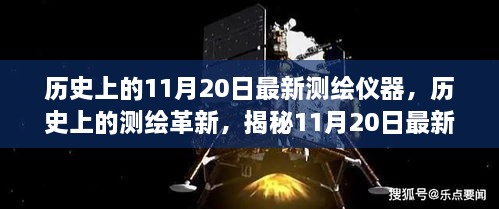 历史上的11月20日最新测绘仪器，历史上的测绘革新，揭秘11月20日最新

搜狐号@乐点要闻